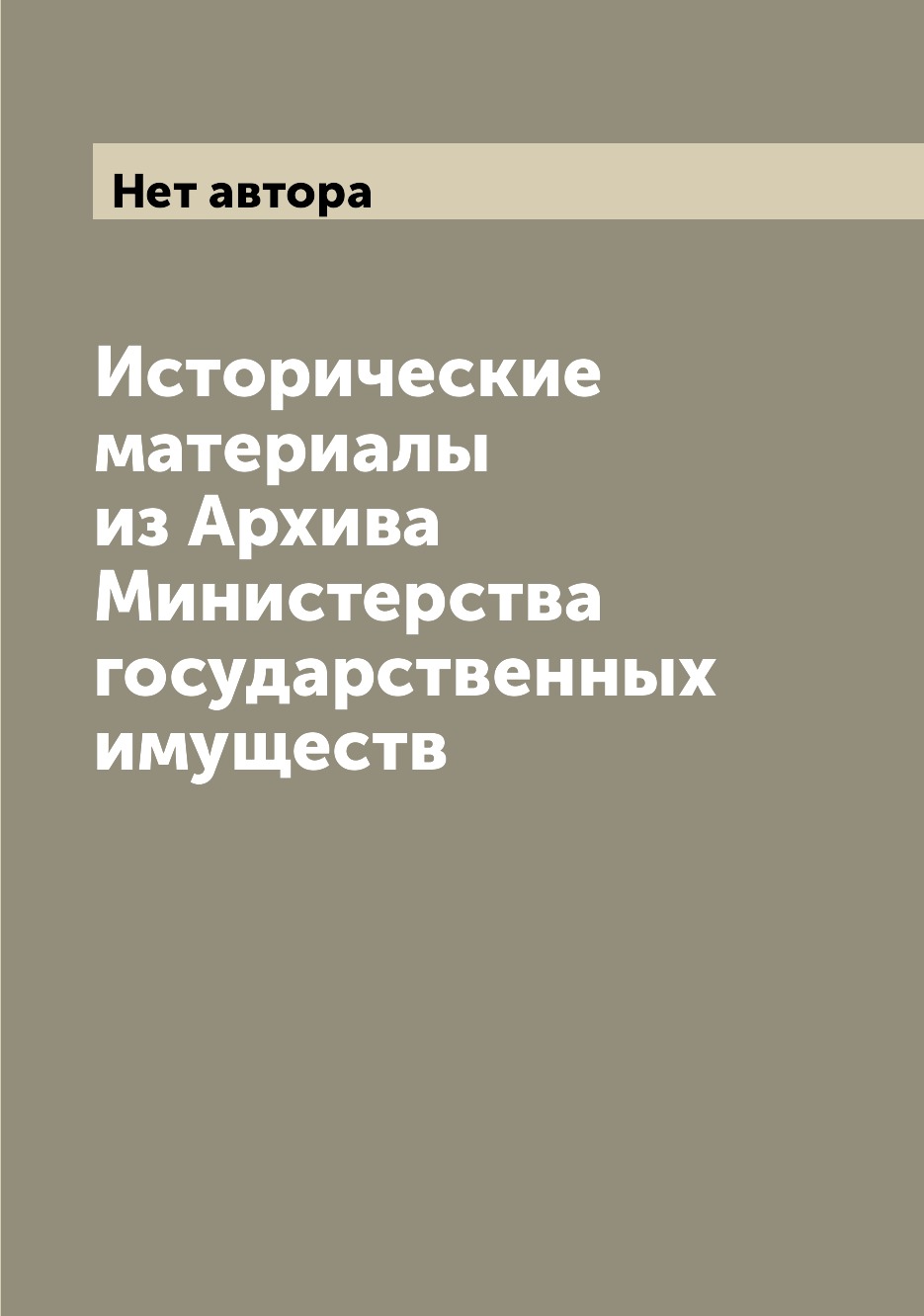 Нет автора

Исторические материалы из Архива Министерства государственных имуществ